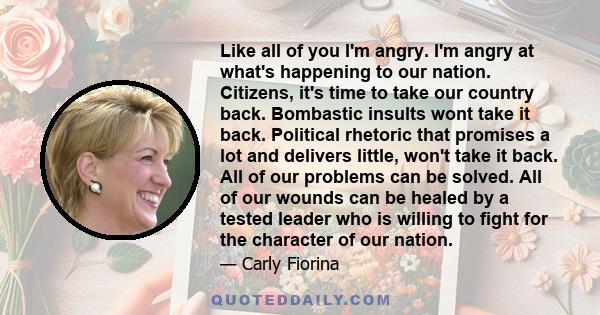 Like all of you I'm angry. I'm angry at what's happening to our nation. Citizens, it's time to take our country back. Bombastic insults wont take it back. Political rhetoric that promises a lot and delivers little, won't take it back. All of our problems can be solved. All of our wounds can be healed by a tested leader who is willing to fight for the character of our nation.

— Carly Fiorina

QUOTEDDAILY.COM